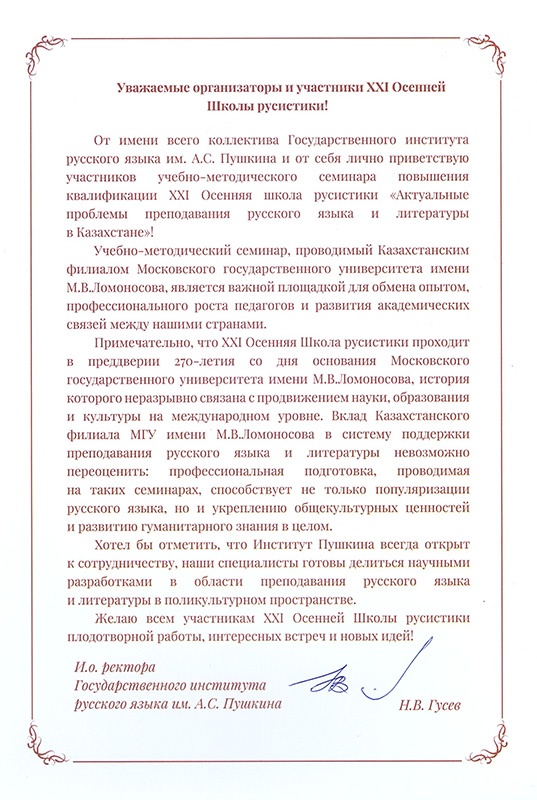 Уважаемые организаторы и участники XXI Осенней Школы русистики!

От имени всего коллектива Государственного института русского языка им. А.С. Пушкина и от себя лично приветствую участников учебно-методического семинара повышения квалификации XXI Осенняя школа русистики «Актуальные проблемы преподавания русского языка и литературы в Казахстане»!

Учебно-методический семинар, проводимый Казахстанским филиалом Московского государственного университета имени М.В.Ломоносова, является важной площадкой для обмена опытом, профессионального роста педагогов и развития академических связей между нашими странами.

Примечательно, что XXI Осенняя Школа русистики проходит в преддверии 270-летия со дня основания Московского государственного университета имени М.В.Ломоносова, история которого неразрывно связана с продвижением науки, образования и культуры на международном уровне. Вклад Казахстанского филиала МГУ имени М.В.Ломоносова в систему поддержки преподавания русского языка и литературы невозможно переоценить: профессиональная подготовка, проводимая на таких семинарах, способствует не только популяризации русского языка, но и укреплению общекультурных ценностей и развитию гуманитарного знания в целом.

Хотел бы отметить, что Институт Пушкина всегда открыт к сотрудничеству, наши специалисты готовы делиться научными разработками в области преподавания русского языка и литературы в поликультурном пространстве.

Желаю всем участникам XXI Осенней Школы русистики плодотворной работы, интересных встреч и новых идей!

И.о. ректора
Государственного института
русского языка им. А.С. Пушкина

Н.В. Гусев